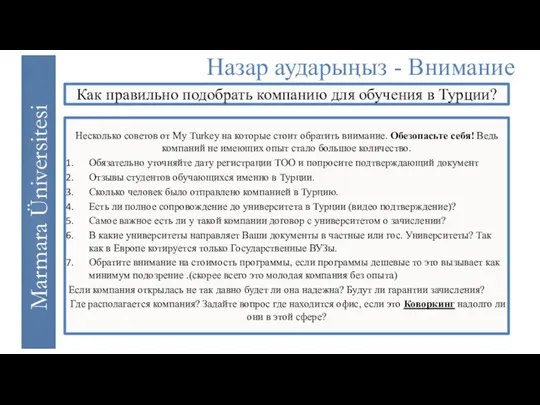 Marmara Üniversitesi

Назар аударыңыз - Внимание

Как правильно подобрать компанию для обучения в Турции?

Несколько советов от My Turkey на которые стоит обратить внимание. Обезопасьте себя! Ведь компаний не имеющих опыт стало большое количество.

1. Обязательно уточняйте дату регистрации ТОО и попросите подтверждающий документ
2. Отзывы студентов обучающихся именно в Турции.
3. Сколько человек было отправлено компанией в Турцию.
4. Есть ли полное сопровождение до университета в Турции (видео подтверждение)?
5. Самое важное есть ли у такой компании договор с университетом о зачислении?
6. В какие университеты направляет Ваши документы в частные или гос. Университеты? Так как в Европе котируется только Государственные ВУЗы.
7. Обратите внимание на стоимость программы, если программы дешевые то это вызывает как минимум подозрение .(скорее всего это молодая компания без опыта)

Если компания открылась не так давно будет ли она надежна? Будут ли гарантии зачисления?

Где располагается компания? Задайте вопрос где находится офис, если это Коворкинг надолго ли они в этой сфере?